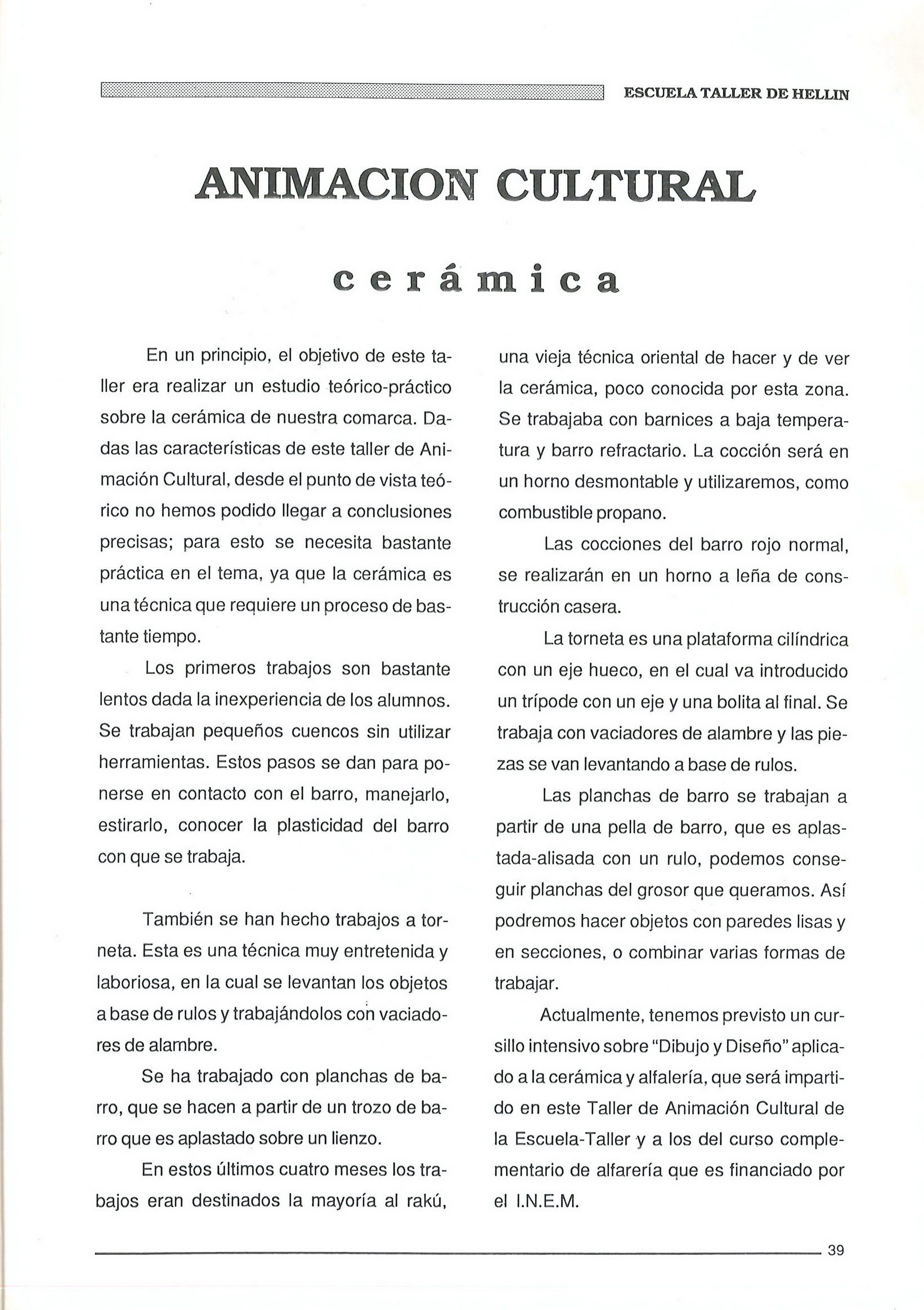 ESCUELA TALLER DE HELLIN

ANIMACION CULTURAL

cerámica

En un principio, el objetivo de este taller era realizar un estudio teórico-práctico sobre la cerámica de nuestra comarca. Dadas las características de este taller de Animación Cultural, desde el punto de vista teórico no hemos podido llegar a conclusiones precisas; para esto se necesita bastante práctica en el tema, ya que la cerámica es una técnica que requiere un proceso de bastante tiempo.

Los primeros trabajos son bastante lentos dada la inexperiencia de los alumnos. Se trabajan pequeños cuencos sin utilizar herramientas. Estos pasos se dan para ponerse en contacto con el barro, manejarlo, estirarlo, conocer la plasticidad del barro con que se trabaja.

También se han hecho trabajos a torneta. Esta es una técnica muy entretenida y laboriosa, en la cual se levantan los objetos a base de rulos y trabajándolos con vaciadores de alambre.

Se ha trabajado con planchas de barro, que se hacen a partir de un trozo de barro que es aplastado sobre un lienzo.

En estos últimos cuatro meses los trabajos eran destinados la mayoría al rakú, una vieja técnica oriental de hacer y de ver la cerámica, poco conocida por esta zona. Se trabajaba con barnices a baja temperatura y barro refractario. La cocción será en un horno desmontable y utilizaremos, como combustible propano.

Las cocciones del barro rojo normal, se realizarán en un horno a leña de construcción casera.

La torneta es una plataforma cilíndrica con un eje hueco, en el cual va introducido un trípode con un eje y una bolita al final. Se trabaja con vaciadores de alambre y las piezas se van levantando a base de rulos.

Las planchas de barro se trabajan a partir de una pella de barro, que es aplastada-alisada con un rulo, podemos conseguir planchas del grosor que queramos. Así podremos hacer objetos con paredes lisas y en secciones, o combinar varias formas de trabajar.

Actualmente, tenemos previsto un cursillo intensivo sobre "Dibujo y Diseño" aplicado a la cerámica y alfalería, que será impartido en este Taller de Animación Cultural de la Escuela-Taller y a los del curso complementario de alfarería que es financiado por el I.N.E.M.

39